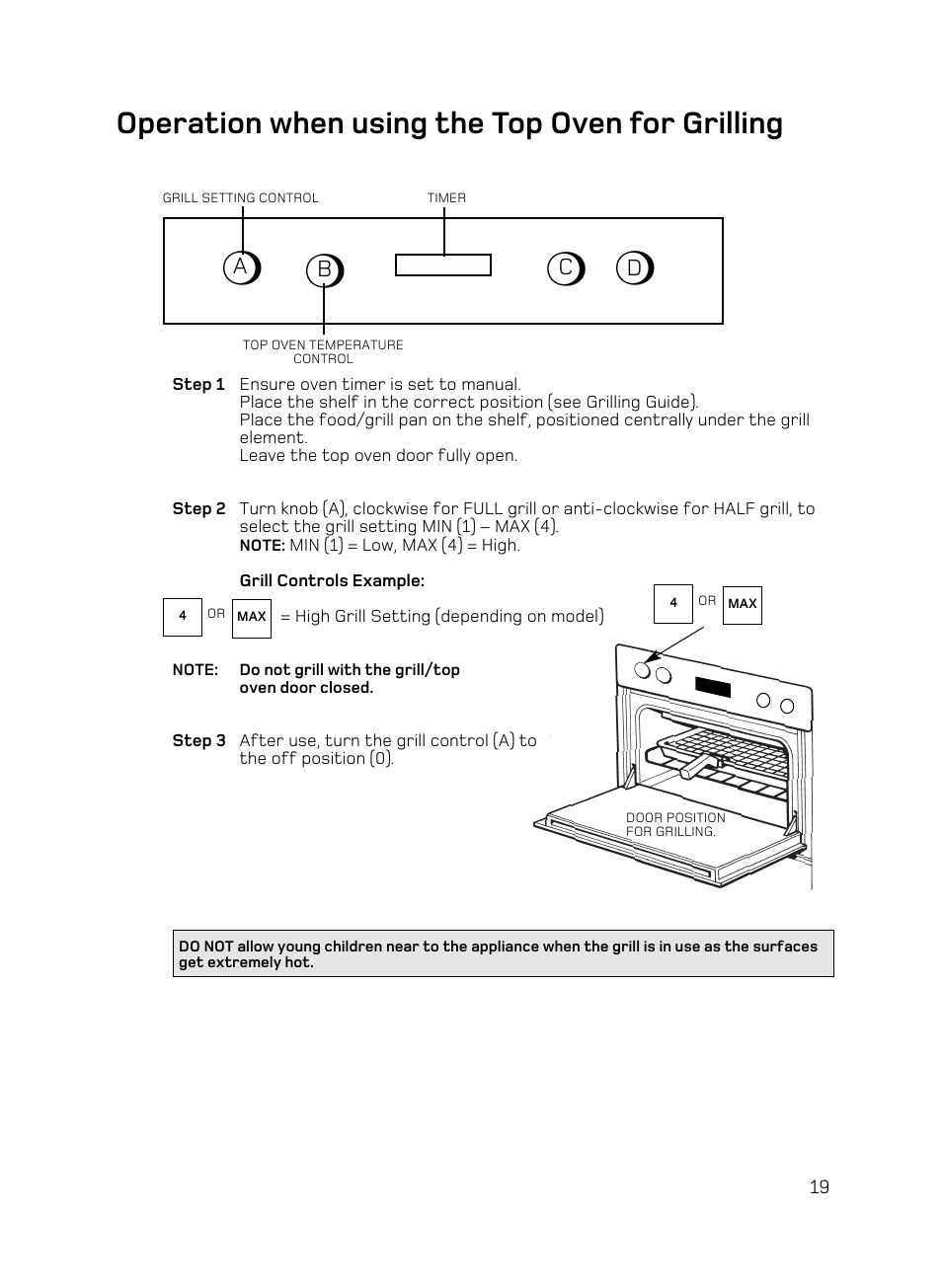 Operation when using the Top Oven for Grilling

GRILL SETTING CONTROL

TIMER

A B C D

TOP OVEN TEMPERATURE CONTROL

Step 1 Ensure oven timer is set to manual.
Place the shelf in the correct position (see Grilling Guide).
Place the food/grill pan on the shelf, positioned centrally under the grill element.
Leave the top oven door fully open.

Step 2 Turn knob (A), clockwise for FULL grill or anti-clockwise for HALF grill, to select the grill setting MIN (1) – MAX (4).
NOTE: MIN (1) = Low, MAX (4) = High.

Grill Controls Example:

4 OR MAX = High Grill Setting (depending on model)

4 OR MAX

NOTE: Do not grill with the grill/top oven door closed.

Step 3 After use, turn the grill control (A) to the off position (0).

DOOR POSITION FOR GRILLING.

DO NOT allow young children near to the appliance when the grill is in use as the surfaces get extremely hot.

19